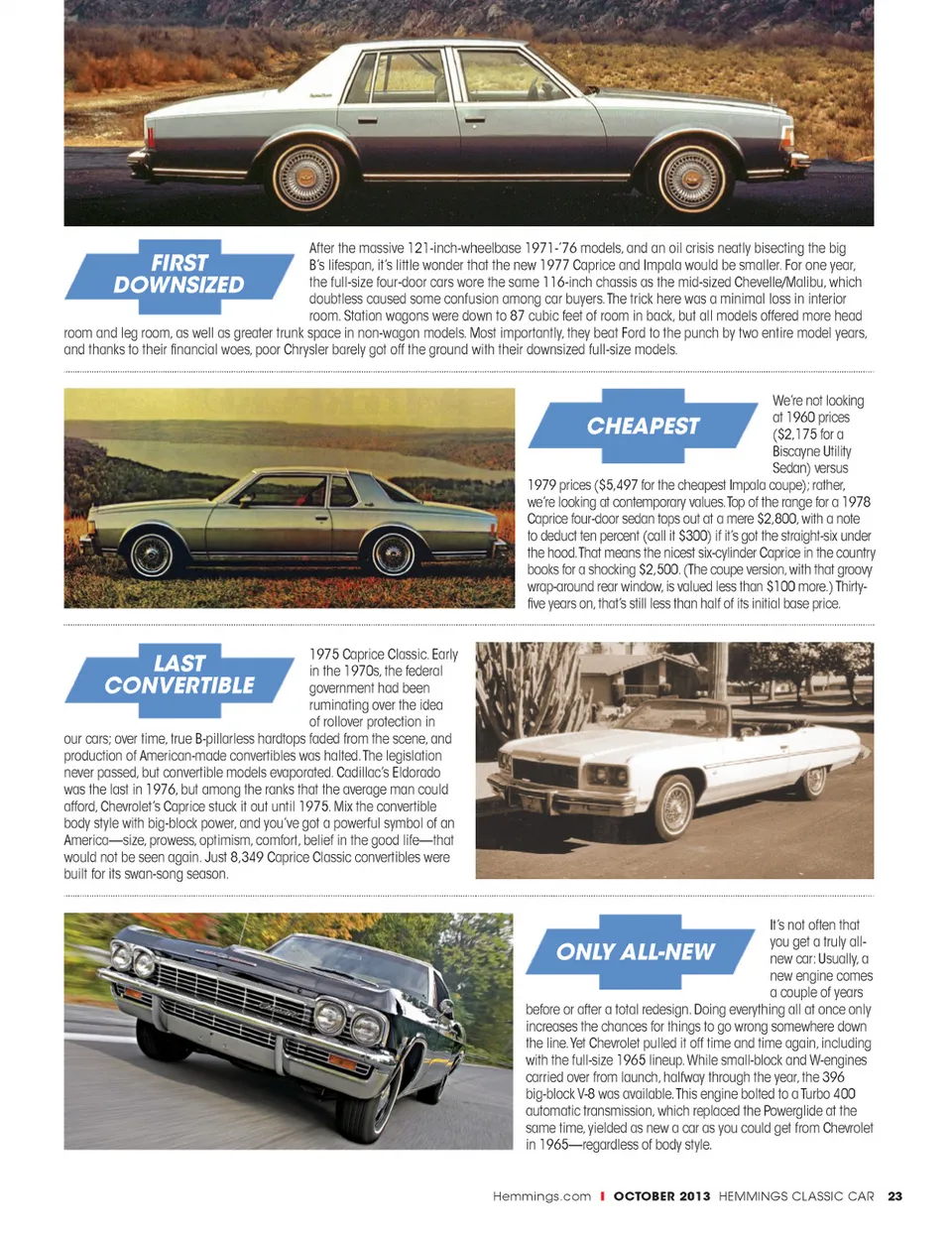 FIRST DOWNSIZED

After the massive 121-inch-wheelbase 1971-'76 models, and an oil crisis neatly bisecting the big B's lifespan, it's little wonder that the new 1977 Caprice and Impala would be smaller. For one year, the full-size four-door cars wore the same 116-inch chassis as the mid-sized Chevelle/Malibu, which doubtless caused some confusion among car buyers. The trick here was a minimal loss in interior room. Station wagons were down to 87 cubic feet of room in back, but all models offered more head room and leg room, as well as greater trunk space in non-wagon models. Most importantly, they beat Ford to the punch by two entire model years, and thanks to their financial woes, poor Chrysler barely got off the ground with their downsized full-size models.

CHEAPEST

We're not looking at 1960 prices ($2,175 for a Biscayne Utility Sedan) versus 1979 prices ($5,497 for the cheapest Impala coupe); rather, we're looking at contemporary values. Top of the range for a 1978 Caprice four-door sedan tops out at a mere $2,800, with a note to deduct ten percent (call it $300) if it's got the straight-six under the hood. That means the nicest six-cylinder Caprice in the country books for a shocking $2,500. (The coupe version, with that groovy wrap-around rear window, is valued less than $100 more.) Thirty-five years on, that's still less than half of its initial base price.

LAST CONVERTIBLE

1975 Caprice Classic. Early in the 1970s, the federal government had been ruminating over the idea of rollover protection in our cars; over time, true B-pillarless hardtops faded from the scene, and production of American-made convertibles was halted. The legislation never passed, but convertible models evaporated. Cadillac's Eldorado was the last in 1976, but among the ranks that the average man could afford, Chevrolet's Caprice stuck it out until 1975. Mix the convertible body style with big-block power, and you've got a powerful symbol of an America—size, prowess, optimism, comfort, belief in the good life—that would not be seen again. Just 8,349 Caprice Classic convertibles were built for its swan-song season.

ONLY ALL-NEW

It's not often that you get a truly all-new car: Usually, a new engine comes a couple of years before or after a total redesign. Doing everything all at once only increases the chances for things to go wrong somewhere down the line. Yet Chevrolet pulled it off time and time again, including with the full-size 1965 lineup. While small-block and W-engines carried over from launch, halfway through the year, the 396 big-block V-8 was available. This engine bolted to a Turbo 400 automatic transmission, which replaced the Powerglide at the same time, yielded as new a car as you could get from Chevrolet in 1965—regardless of body style.

Hemmings.com | OCTOBER 2013 HEMMINGS CLASSIC CAR 23